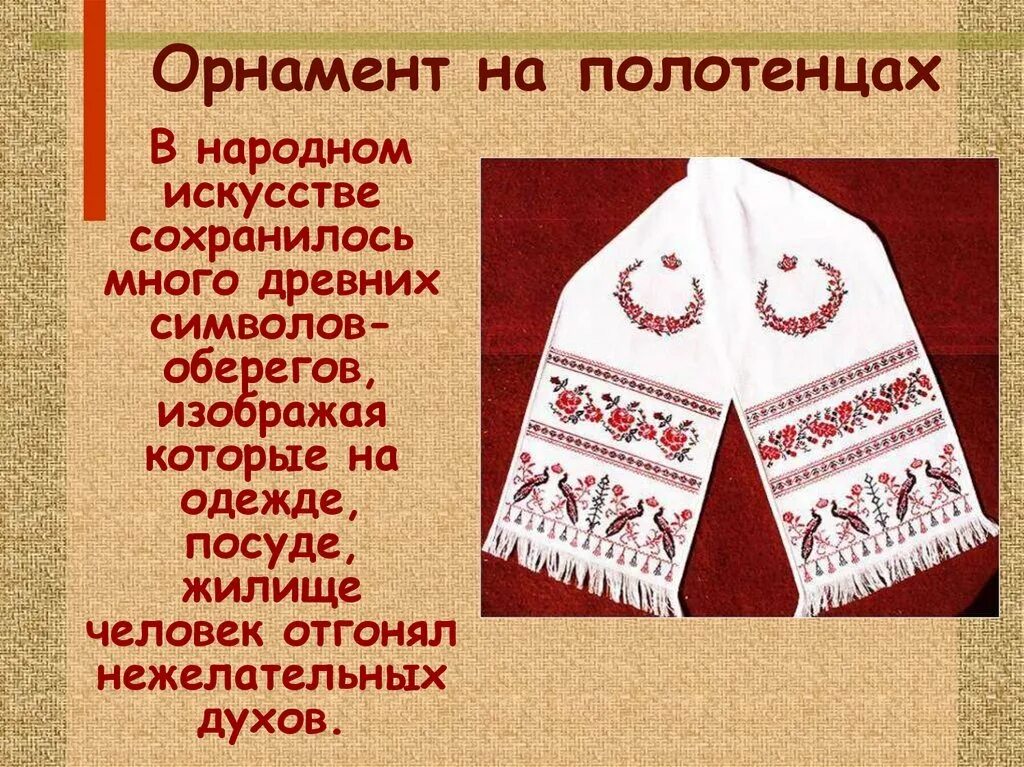 Орнамент на полотенцах

В народном искусстве сохранилось много древних символов-оберегов, изображая которые на одежде, посуде, жилище человек отгонял нежелательных духов.